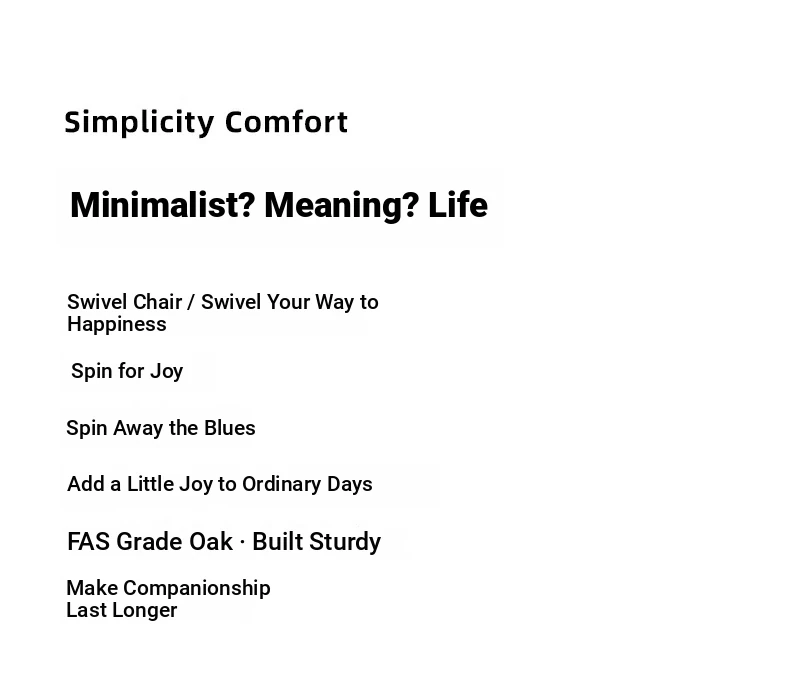 Simplicity Comfort

Minimalist? Meaning? Life

Swivel Chair / Swivel Your Way to Happiness

Spin for Joy

Spin Away the Blues

Add a Little Joy to Ordinary Days

FAS Grade Oak · Built Sturdy

Make Companionship Last Longer